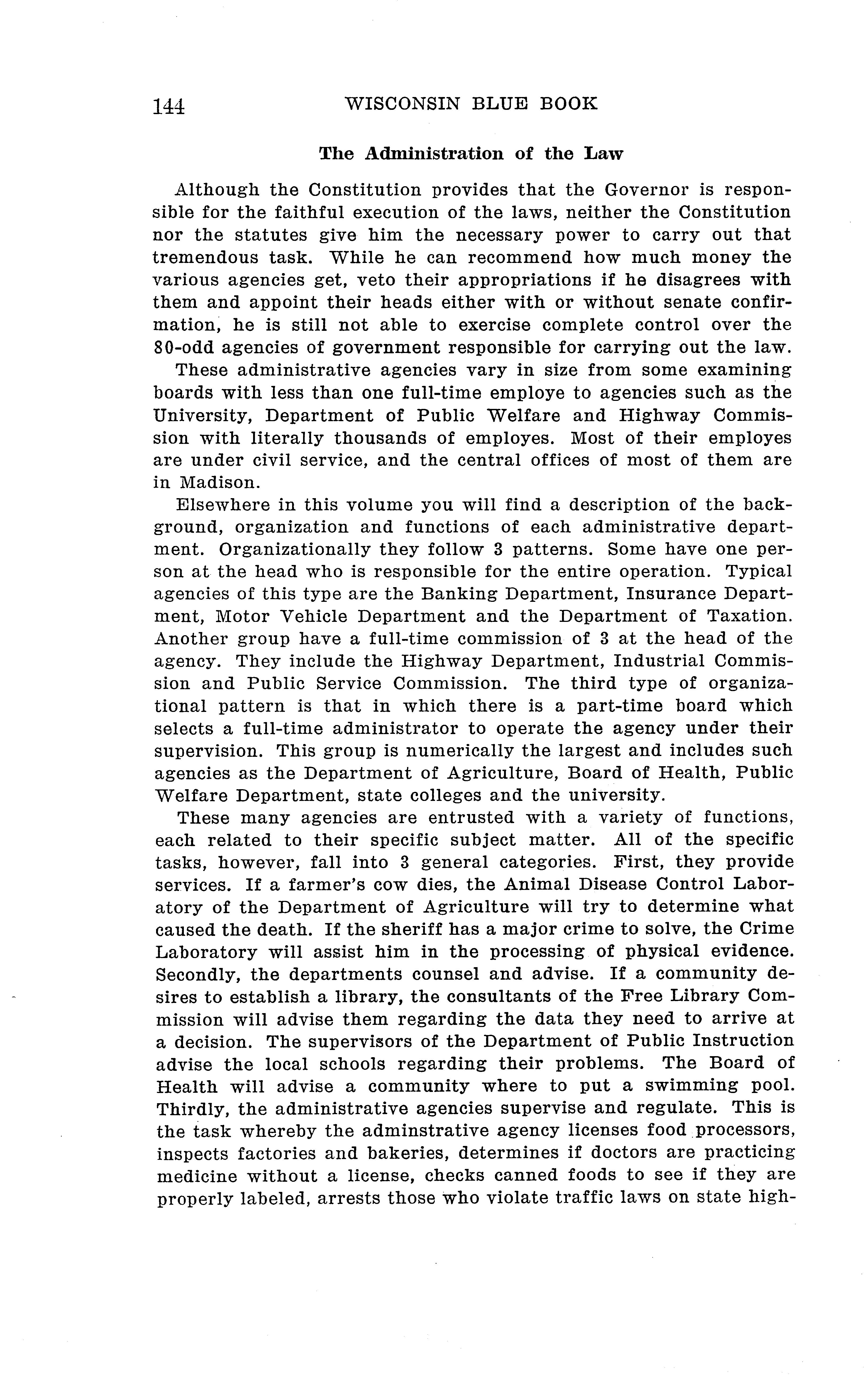 144 WISCONSIN BLUE BOOK

The Administration of the Law

Although the Constitution provides that the Governor is responsible for the faithful execution of the laws, neither the Constitution nor the statutes give him the necessary power to carry out that tremendous task. While he can recommend how much money the various agencies get, veto their appropriations if he disagrees with them and appoint their heads either with or without senate confirmation, he is still not able to exercise complete control over the 80-odd agencies of government responsible for carrying out the law.

These administrative agencies vary in size from some examining boards with less than one full-time employe to agencies such as the University, Department of Public Welfare and Highway Commission with literally thousands of employes. Most of their employes are under civil service, and the central offices of most of them are in Madison.

Elsewhere in this volume you will find a description of the background, organization and functions of each administrative department. Organizationally they follow 3 patterns. Some have one person at the head who is responsible for the entire operation. Typical agencies of this type are the Banking Department, Insurance Department, Motor Vehicle Department and the Department of Taxation. Another group have a full-time commission of 3 at the head of the agency. They include the Highway Department, Industrial Commission and Public Service Commission. The third type of organizational pattern is that in which there is a part-time board which selects a full-time administrator to operate the agency under their supervision. This group is numerically the largest and includes such agencies as the Department of Agriculture, Board of Health, Public Welfare Department, state colleges and the university.

These many agencies are entrusted with a variety of functions, each related to their specific subject matter. All of the specific tasks, however, fall into 3 general categories. First, they provide services. If a farmer's cow dies, the Animal Disease Control Laboratory of the Department of Agriculture will try to determine what caused the death. If the sheriff has a major crime to solve, the Crime Laboratory will assist him in the processing of physical evidence. Secondly, the departments counsel and advise. If a community desires to establish a library, the consultants of the Free Library Commission will advise them regarding the data they need to arrive at a decision. The supervisors of the Department of Public Instruction advise the local schools regarding their problems. The Board of Health will advise a community where to put a swimming pool. Thirdly, the administrative agencies supervise and regulate. This is the task whereby the adminstrative agency licenses food processors, inspects factories and bakeries, determines if doctors are practicing medicine without a license, checks canned foods to see if they are properly labeled, arrests those who violate traffic laws on state high-